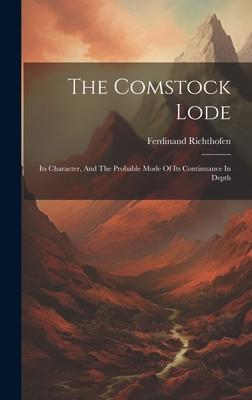 The Comstock Lode

Ferdinand Richthofen

Its Character, And The Probable Mode Of Its Continuance In Depth